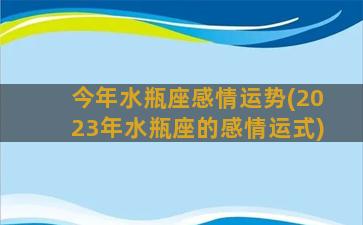 今年水瓶座感情运势(2023年水瓶座的感情运式)